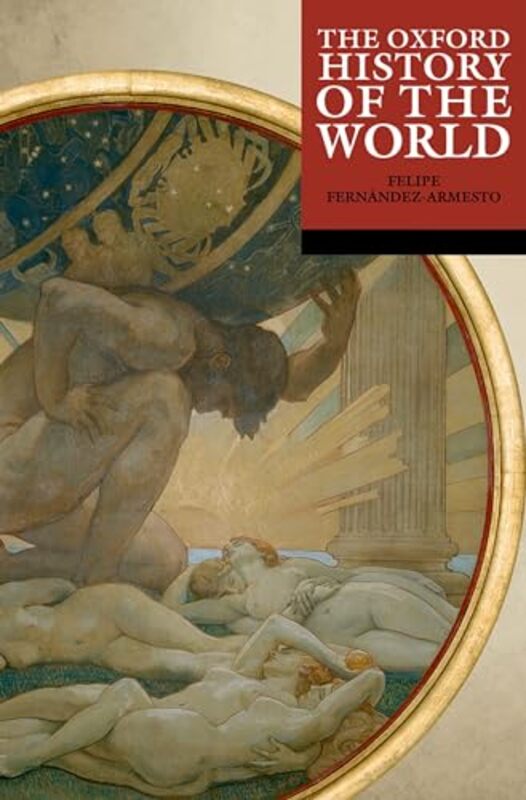 THE OXFORD HISTORY OF THE WORLD

FELIPE FERNÁNDEZ-ARMESTO